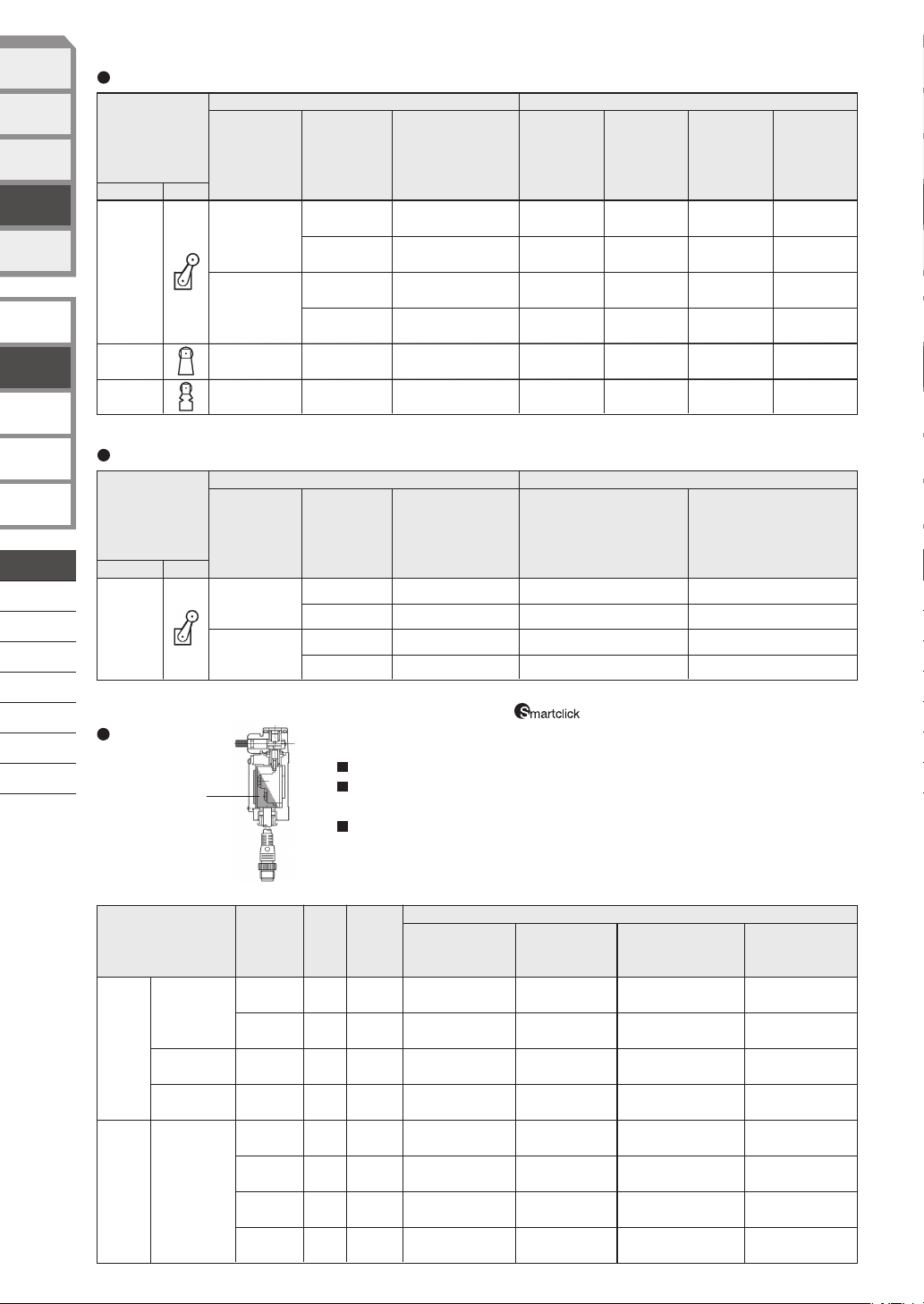 Smartclick